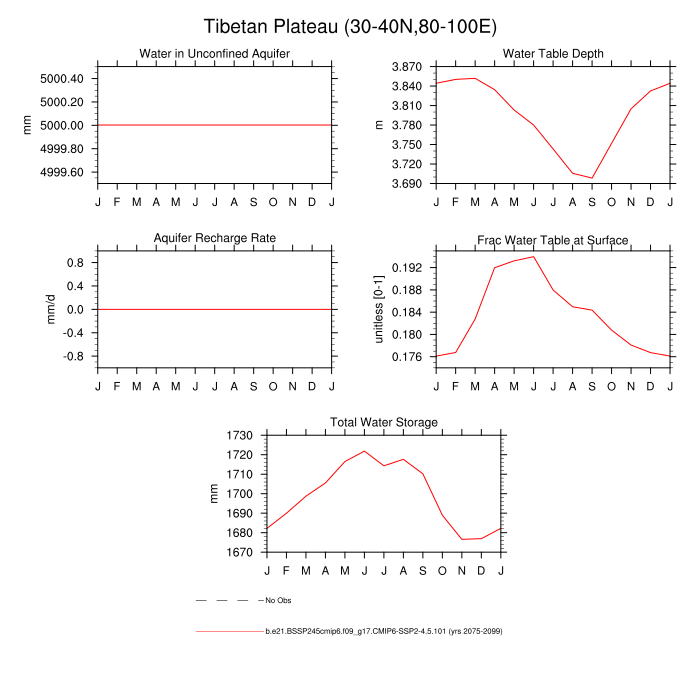 Tibetan Plateau (30-40N,80-100E)

Water in Unconfined Aquifer

mm

5000.40
5000.20
5000.00
4999.80
4999.60

J F M A M J J A S O N D J

Water Table Depth

m

3.870
3.840
3.810
3.780
3.750
3.720
3.690

J F M A M J J A S O N D J

Aquifer Recharge Rate

mm/d

0.8
0.4
0.0
-0.4
-0.8

J F M A M J J A S O N D J

Frac Water Table at Surface

unitless [0-1]

0.192
0.188
0.184
0.180
0.176

J F M A M J J A S O N D J

Total Water Storage

mm

1730
1720
1710
1700
1690
1680
1670

J F M A M J J A S O N D J

No Obs

b.e21.BSSP245cmip6.f09_g17.CMIP6-SSP2-4.5.101 (yrs 2075-2099)